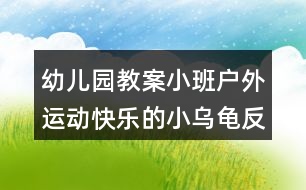 幼儿园教案小班户外运动快乐的小乌龟反